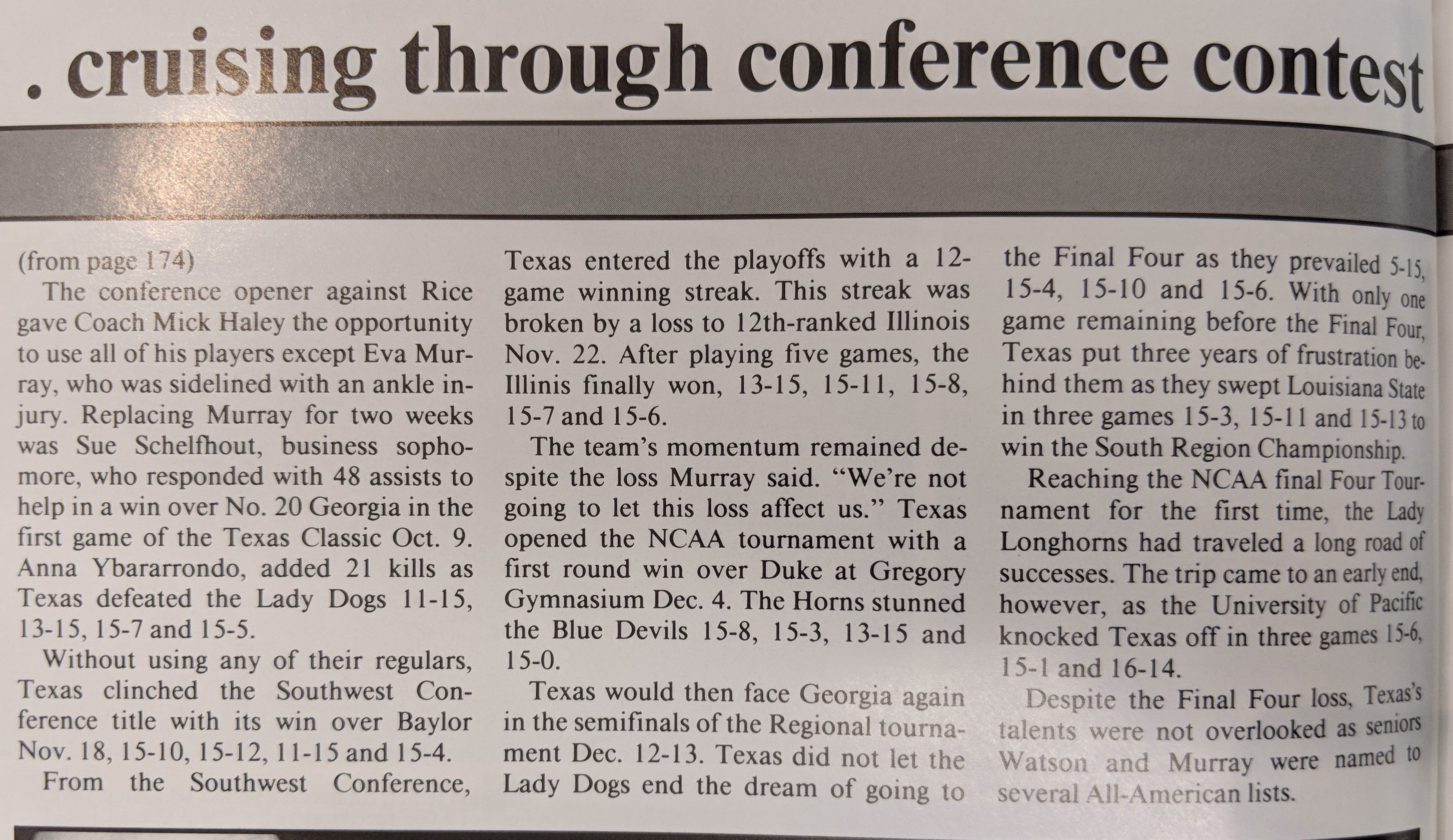 . cruising through conference contest

(from page 174)

The conference opener against Rice gave Coach Mick Haley the opportunity to use all of his players except Eva Murray, who was sidelined with an ankle injury. Replacing Murray for two weeks was Sue Schelfhout, business sophomore, who responded with 48 assists to help in a win over No. 20 Georgia in the first game of the Texas Classic Oct. 9. Anna Ybararrondo, added 21 kills as Texas defeated the Lady Dogs 11-15, 13-15, 15-7 and 15-5.

Without using any of their regulars, Texas clinched the Southwest Conference title with its win over Baylor Nov. 18, 15-10, 15-12, 11-15 and 15-4.

From the Southwest Conference, Texas entered the playoffs with a 12-game winning streak. This streak was broken by a loss to 12th-ranked Illinois Nov. 22. After playing five games, the Illinis finally won, 13-15, 15-11, 15-8, 15-7 and 15-6.

The team's momentum remained despite the loss Murray said. "We're not going to let this loss affect us." Texas opened the NCAA tournament with a first round win over Duke at Gregory Gymnasium Dec. 4. The Horns stunned the Blue Devils 15-8, 15-3, 13-15 and 15-0.

Texas would then face Georgia again in the semifinals of the Regional tournament Dec. 12-13. Texas did not let the Lady Dogs end the dream of going to the Final Four as they prevailed 5-15, 15-4, 15-10 and 15-6. With only one game remaining before the Final Four, Texas put three years of frustration behind them as they swept Louisiana State in three games 15-3, 15-11 and 15-13 to win the South Region Championship.

Reaching the NCAA final Four Tournament for the first time, the Lady Longhorns had traveled a long road of successes. The trip came to an early end, however, as the University of Pacific knocked Texas off in three games 15-6, 15-1 and 16-14.

Despite the Final Four loss, Texas's talents were not overlooked as seniors Watson and Murray were named to several All-American lists.